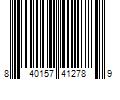 8 40157 41278 9